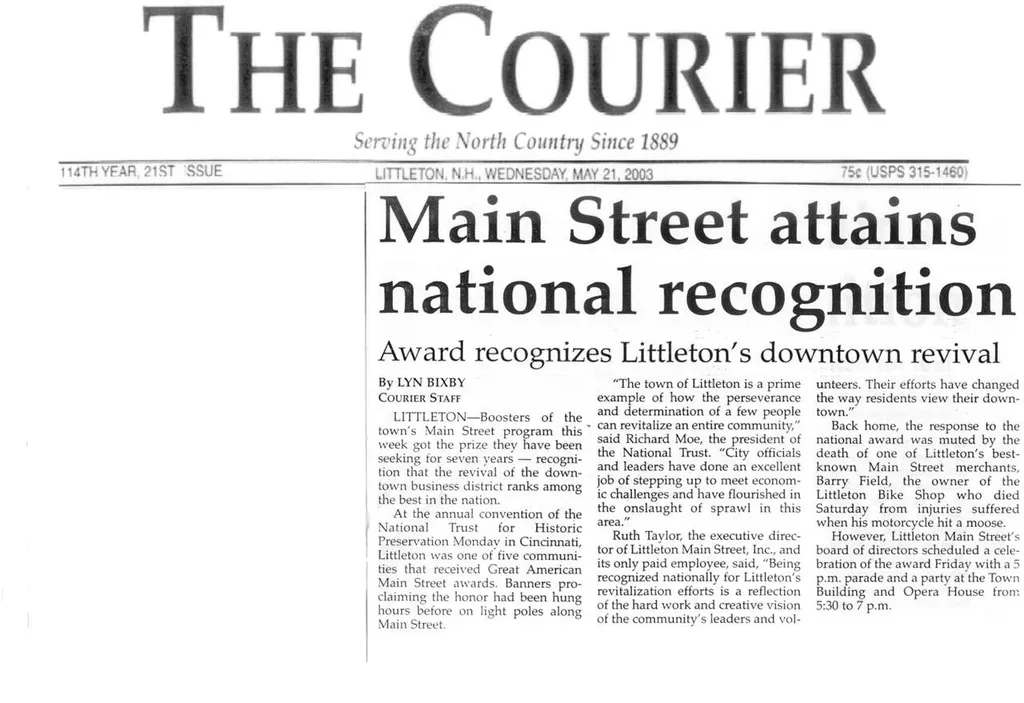 THE COURIER

Serving the North Country Since 1889

114TH YEAR, 21ST ISSUE

LITTLETON, N.H., WEDNESDAY, MAY 21, 2003

75¢ (USPS 315-1460)

Main Street attains national recognition

Award recognizes Littleton's downtown revival

By LYN BIXBY
COURIER STAFF

LITTLETON—Boosters of the town's Main Street program this week got the prize they have been seeking for seven years — recognition that the revival of the downtown business district ranks among the best in the nation.

At the annual convention of the National Trust for Historic Preservation Monday in Cincinnati, Littleton was one of five communities that received Great American Main Street awards. Banners proclaiming the honor had been hung hours before on light poles along Main Street.

"The town of Littleton is a prime example of how the perseverance and determination of a few people can revitalize an entire community," said Richard Moe, the president of the National Trust. "City officials and leaders have done an excellent job of stepping up to meet economic challenges and have flourished in the onslaught of sprawl in this area."

Ruth Taylor, the executive director of Littleton Main Street, Inc., and its only paid employee, said, "Being recognized nationally for Littleton's revitalization efforts is a reflection of the hard work and creative vision of the community's leaders and volunteers. Their efforts have changed the way residents view their downtown."

Back home, the response to the national award was muted by the death of one of Littleton's best-known Main Street merchants, Barry Field, the owner of the Littleton Bike Shop who died Saturday from injuries suffered when his motorcycle hit a moose.

However, Littleton Main Street's board of directors scheduled a celebration of the award Friday with a 5 p.m. parade and a party at the Town Building and Opera House from 5:30 to 7 p.m.